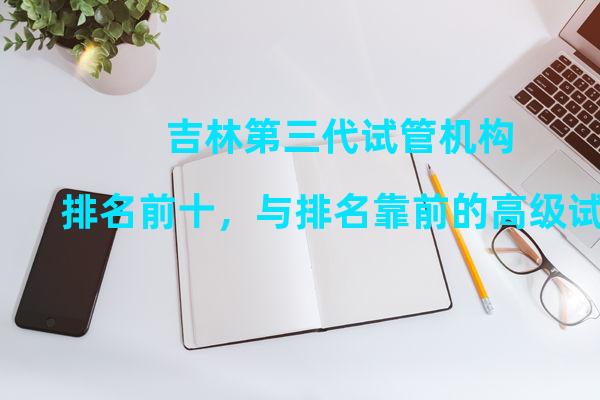 吉林第三代试管机构

排名前十，与排名靠前的高级试